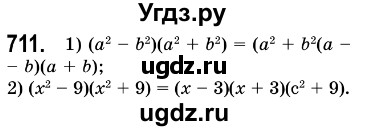 Угдз.ру

711. 1) $(a^2 - b^2)(a^2 + b^2) = (a^2 + b^2(a - b)(a + b)$;

ugdz.ru

2) $(x^2 - 9)(x^2 + 9) = (x - 3)(x + 3)(c^2 + 9)$.

ugdz.ru